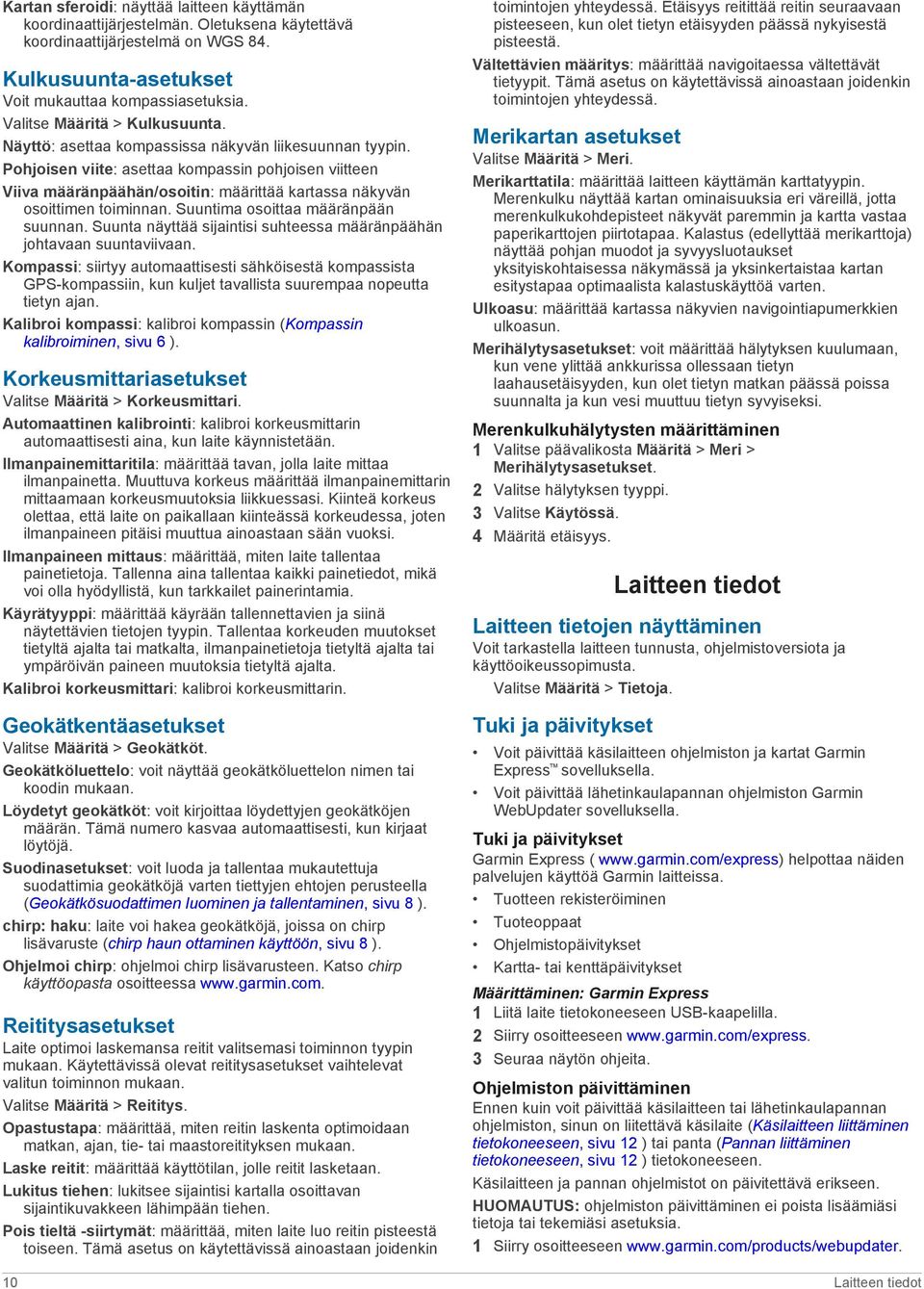 Kartan sferoidi: näyttää laitteen käyttämän koordinaattijärjestelmän. Oletuksena käytettävä koordinaattijärjestelmä on WGS 84.

Kulkusuunta-asetukset
Voit mukauttaa kompassiasetuksia.
Valitse Määritä > Kulkusuunta.
Näyttö: asettaa kompassissa näkyvän liikesuunnan tyypin.
Pohjoisen viite: asettaa kompassin pohjoisen viitteen
Viiva määränpäähän/osoitin: määrittää kartassa näkyvän osoittimen toiminnan. Suuntima osoittaa määränpään suunnan. Suunta näyttää sijaintisi suhteessa määränpäähän johtavaan suuntaviivaan.
Kompassi: siirtyy automaattisesti sähköisestä kompassista GPS-kompassiin, kun kuljet tavallista suurempaa nopeutta tietyn ajan.
Kalibroi kompassi: kalibroi kompassin (Kompassin kalibroiminen, sivu 6 ).

Korkeusmittariasetukset
Valitse Määritä > Korkeusmittari.
Automaattinen kalibrointi: kalibroi korkeusmittarin automaattisesti aina, kun laite käynnistetään.
Ilmanpainemittaritila: määrittää tavan, jolla laite mittaa ilmanpainetta. Muuttuva korkeus määrittää ilmanpainemittarin mittaamaan korkeusmuutoksia liikkuessasi. Kiinteä korkeus olettaa, että laite on paikallaan kiinteässä korkeudessa, joten ilmanpaineen pitäisi muuttua ainoastaan sään vuoksi.
Ilmanpaineen mittaus: määrittää, miten laite tallentaa painetietoja. Tallenna aina tallentaa kaikki painetiedot, mikä voi olla hyödyllistä, kun tarkkailet painerintamia.
Käyrätyyppi: määrittää käyrään tallennettavien ja siinä näytettävien tietojen tyypin. Tallentaa korkeuden muutokset tietyltä ajalta tai matkalta, ilmanpainetietoja tietyltä ajalta tai ympäröivän paineen muutoksia tietyltä ajalta.
Kalibroi korkeusmittari: kalibroi korkeusmittarin.

Geokätkentäasetukset
Valitse Määritä > Geokätköt.
Geokätköluettelo: voit näyttää geokätköluettelon nimen tai koodin mukaan.
Löydetyt geokätköt: voit kirjoittaa löydettyjen geokätköjen määrän. Tämä numero kasvaa automaattisesti, kun kirjaat löytöjä.
Suodinasetukset: voit luoda ja tallentaa mukautettuja suodattimia geokätköjä varten tiettyjen ehtojen perusteella (Geokätkösuodattimen luominen ja tallentaminen, sivu 8 ).
chirp: haku: laite voi hakea geokätköjä, joissa on chirp lisävaruste (chirp haun ottaminen käyttöön, sivu 8 ).
Ohjelmoi chirp: ohjelmoi chirp lisävarusteen. Katso chirp käyttöopasta osoitteessa www.garmin.com.

Reititysasetukset
Laite optimoi laskemansa reitit valitsemasi toiminnon tyypin mukaan. Käytettävissä olevat reititysasetukset vaihtelevat valitun toiminnon mukaan.
Valitse Määritä > Reititys.
Opastustapa: määrittää, miten reitin laskenta optimoidaan matkan, ajan, tie- tai maastoreitityksen mukaan.
Laske reitit: määrittää käyttötilan, jolle reitit lasketaan.
Lukitus tiehen: lukitsee sijaintisi kartalla osoittavan sijaintikuvakkeen lähimpään tiehen.
Pois tieltä -siirtymät: määrittää, miten laite luo reitin pisteestä toiseen. Tämä asetus on käytettävissä ainoastaan joidenkin toimintojen yhteydessä. Etäisyys reitittää reitin seuraavaan pisteeseen, kun olet tietyn etäisyyden päässä nykyisestä pisteestä.
Vältettävien määritys: määrittää navigoitaessa vältettävät tietyypit. Tämä asetus on käytettävissä ainoastaan joidenkin toimintojen yhteydessä.

Merikartan asetukset
Valitse Määritä > Meri.
Merikarttatila: määrittää laitteen käyttämän karttatyypin. Merenkulku näyttää kartan ominaisuuksia eri väreillä, jotta merenkulkukohdepisteet näkyvät paremmin ja kartta vastaa paperikarttojen piirtotapaa. Kalastus (edellyttää merikarttoja) näyttää pohjan muodot ja syvyysluotaukset yksityiskohtaisessa näkymässä ja yksinkertaistaa kartan esitystapaa optimaalista kalastuskäyttöä varten.
Ulkoasu: määrittää kartassa näkyvien navigointiapumerkkien ulkoasun.
Merihälytysasetukset: voit määrittää hälytyksen kuulumaan, kun vene ylittää ankkurissa ollessaan tietyn laahausetäisyyden, kun olet tietyn matkan päässä poissa suunnalta ja kun vesi muuttuu tietyn syvyiseksi.

Merenkulkuhälytysten määrittäminen
1 Valitse päävalikosta Määritä > Meri > Merihälytysasetukset.
2 Valitse hälytyksen tyyppi.
3 Valitse Käytössä.
4 Määritä etäisyys.

Laitteen tiedot

Laitteen tietojen näyttäminen
Voit tarkastella laitteen tunnusta, ohjelmistoversiota ja käyttöoikeussopimusta.
Valitse Määritä > Tietoja.

Tuki ja päivitykset
• Voit päivittää käsilaitteen ohjelmiston ja kartat Garmin Express™ sovelluksella.
• Voit päivittää lähetinkaulapannan ohjelmiston Garmin WebUpdater sovelluksella.

Tuki ja päivitykset
Garmin Express ( www.garmin.com/express) helpottaa näiden palvelujen käyttöä Garmin laitteissa.
• Tuotteen rekisteröiminen
• Tuoteoppaat
• Ohjelmistopäivitykset
• Kartta- tai kenttäpäivitykset

Määrittäminen: Garmin Express
1 Liitä laite tietokoneeseen USB-kaapelilla.
2 Siirry osoitteeseen www.garmin.com/express.
3 Seuraa näytön ohjeita.

Ohjelmiston päivittäminen
Ennen kuin voit päivittää käsilaitteen tai lähetinkaulapannan ohjelmiston, sinun on liitettävä käsilaite (Käsilaitteen liittäminen tietokoneeseen, sivu 12 ) tai panta (Pannan liittäminen tietokoneeseen, sivu 12 ) tietokoneeseen.
Käsilaitteen ja pannan ohjelmistot on päivitettävä erikseen.
HUOMAUTUS: ohjelmiston päivittäminen ei poista lisäämiäsi tietoja tai tekemiäsi asetuksia.
1 Siirry osoitteeseen www.garmin.com/products/webupdater.

10 Laitteen tiedot